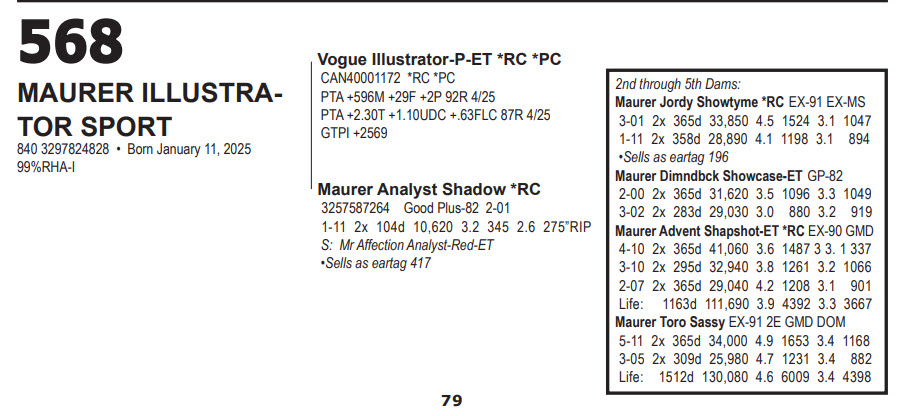 568

MAURER ILLUSTRATOR SPORT

840 3297824828 • Born January 11, 2025
99%RHA-I

Vogue Illustrator-P-ET *RC *PC
CAN40001172 *RC *PC
PTA +596M +29F +2P 92R 4/25
PTA +2.30T +1.10UDC +.63FLC 87R 4/25
GTPI +2569

Maurer Analyst Shadow *RC
3257587264 Good Plus-82 2-01
1-11 2x 104d 10,620 3.2 345 2.6 275"RIP
S: Mr Affection Analyst-Red-ET
•Sells as eartag 417

2nd through 5th Dams:
Maurer Jordy Showtyme *RC EX-91 EX-MS
3-01 2x 365d 33,850 4.5 1524 3.1 1047
1-11 2x 358d 28,890 4.1 1198 3.1 894
•Sells as eartag 196
Maurer Dimndbck Showcase-ET GP-82
2-00 2x 365d 31,620 3.5 1096 3.3 1049
3-02 2x 283d 29,030 3.0 880 3.2 919
Maurer Advent Shapshot-ET *RC EX-90 GMD
4-10 2x 365d 41,060 3.6 1487 3 3. 1 337
3-10 2x 295d 32,940 3.8 1261 3.2 1066
2-07 2x 365d 29,040 4.2 1208 3.1 901
Life: 1163d 111,690 3.9 4392 3.3 3667
Maurer Toro Sassy EX-91 2E GMD DOM
5-11 2x 365d 34,000 4.9 1653 3.4 1168
3-05 2x 309d 25,980 4.7 1231 3.4 882
Life: 1512d 130,080 4.6 6009 3.4 4398

79